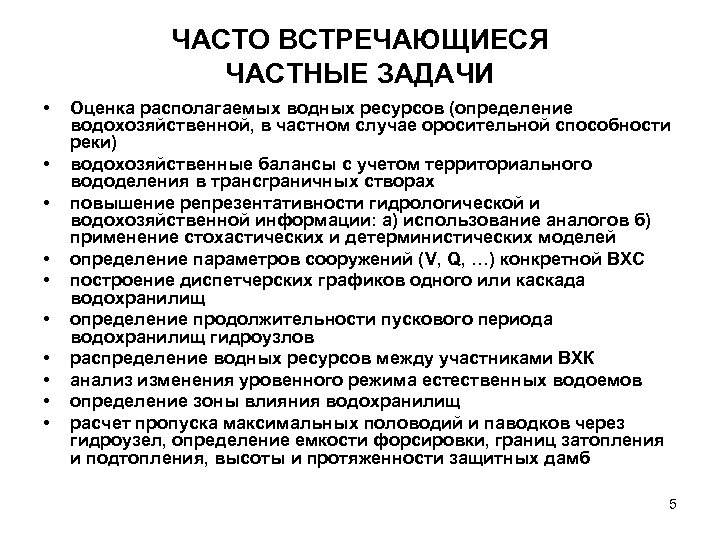 ЧАСТО ВСТРЕЧАЮЩИЕСЯ ЧАСТНЫЕ ЗАДАЧИ

• Оценка располагаемых водных ресурсов (определение водохозяйственной, в частном случае оросительной способности реки)
• водохозяйственные балансы с учетом территориального вододеления в трансграничных створах
• повышение репрезентативности гидрологической и водохозяйственной информации: а) использование аналогов б) применение стохастических и детерминистических моделей
• определение параметров сооружений (V, Q, …) конкретной ВХС
• построение диспетчерских графиков одного или каскада водохранилищ
• определение продолжительности пускового периода водохранилищ гидроузлов
• распределение водных ресурсов между участниками ВХК
• анализ изменения уровенного режима естественных водоемов
• определение зоны влияния водохранилищ
• расчет пропуска максимальных половодий и паводков через гидроузел, определение емкости форсировки, границ затопления и подтопления, высоты и протяженности защитных дамб

5